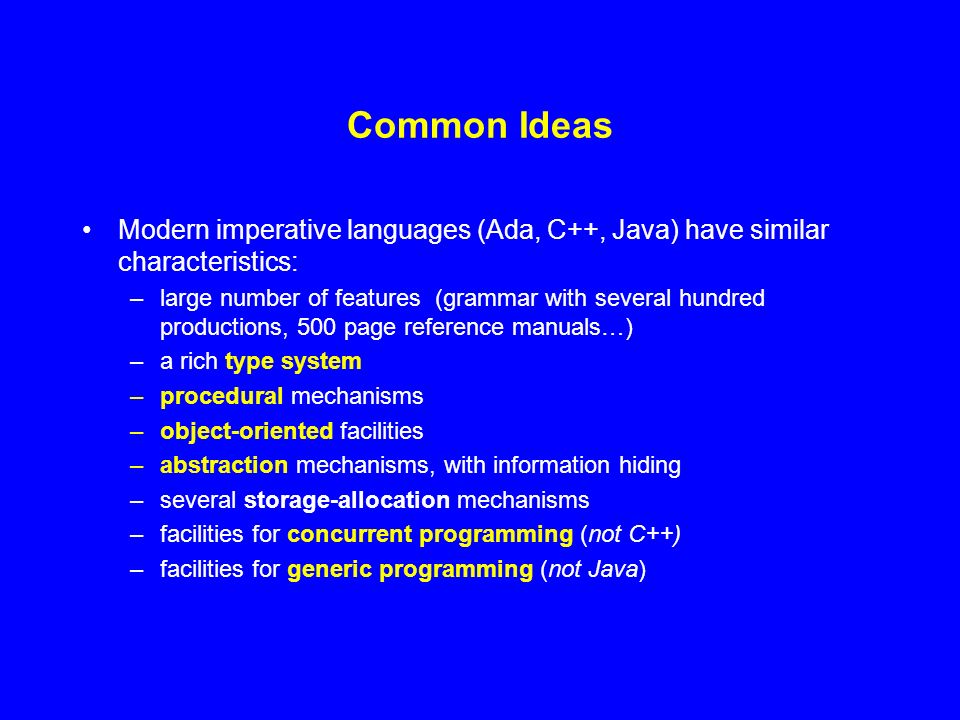 Common Ideas

• Modern imperative languages (Ada, C++, Java) have similar characteristics:
– large number of features (grammar with several hundred productions, 500 page reference manuals…)
– a rich type system
– procedural mechanisms
– object-oriented facilities
– abstraction mechanisms, with information hiding
– several storage-allocation mechanisms
– facilities for concurrent programming (not C++)
– facilities for generic programming (not Java)